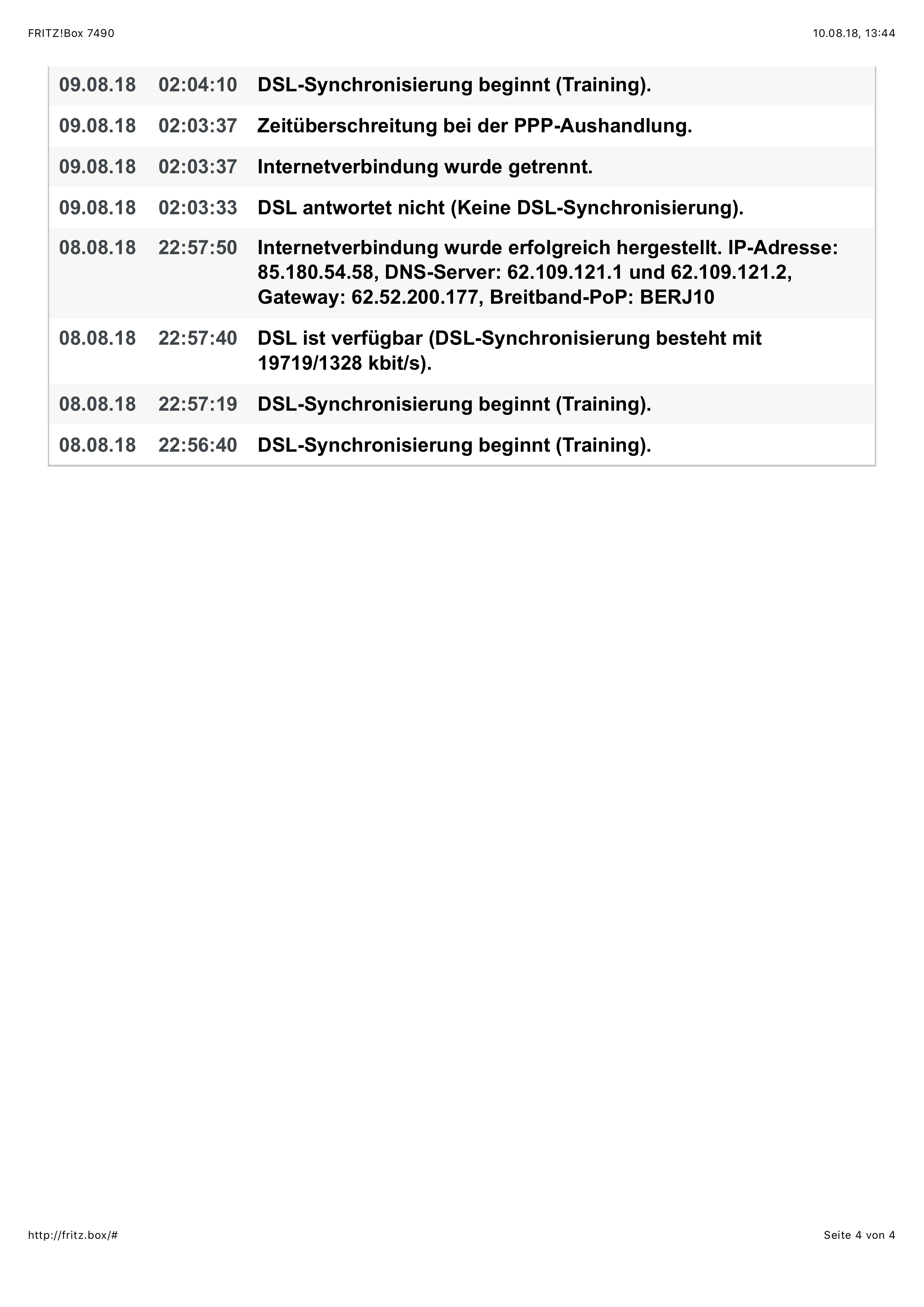 FRITZ!Box 7490

10.08.18, 13:44

| | | |
|---|---|---|
| 09.08.18 | 02:04:10 | DSL-Synchronisierung beginnt (Training). |
| 09.08.18 | 02:03:37 | Zeitüberschreitung bei der PPP-Aushandlung. |
| 09.08.18 | 02:03:37 | Internetverbindung wurde getrennt. |
| 09.08.18 | 02:03:33 | DSL antwortet nicht (Keine DSL-Synchronisierung). |
| 08.08.18 | 22:57:50 | Internetverbindung wurde erfolgreich hergestellt. IP-Adresse: 85.180.54.58, DNS-Server: 62.109.121.1 und 62.109.121.2, Gateway: 62.52.200.177, Breitband-PoP: BERJ10 |
| 08.08.18 | 22:57:40 | DSL ist verfügbar (DSL-Synchronisierung besteht mit 19719/1328 kbit/s). |
| 08.08.18 | 22:57:19 | DSL-Synchronisierung beginnt (Training). |
| 08.08.18 | 22:56:40 | DSL-Synchronisierung beginnt (Training). |

http://fritz.box/#

Seite 4 von 4